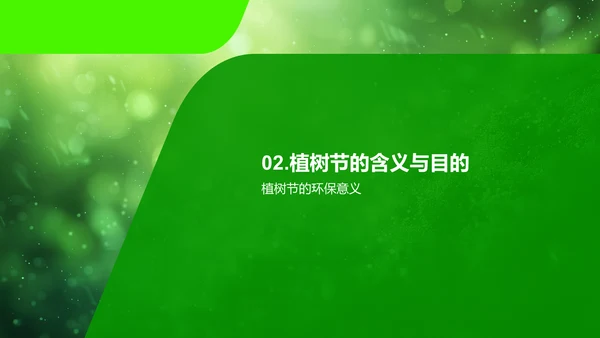 02.植树节的含义与目的

植树节的环保意义